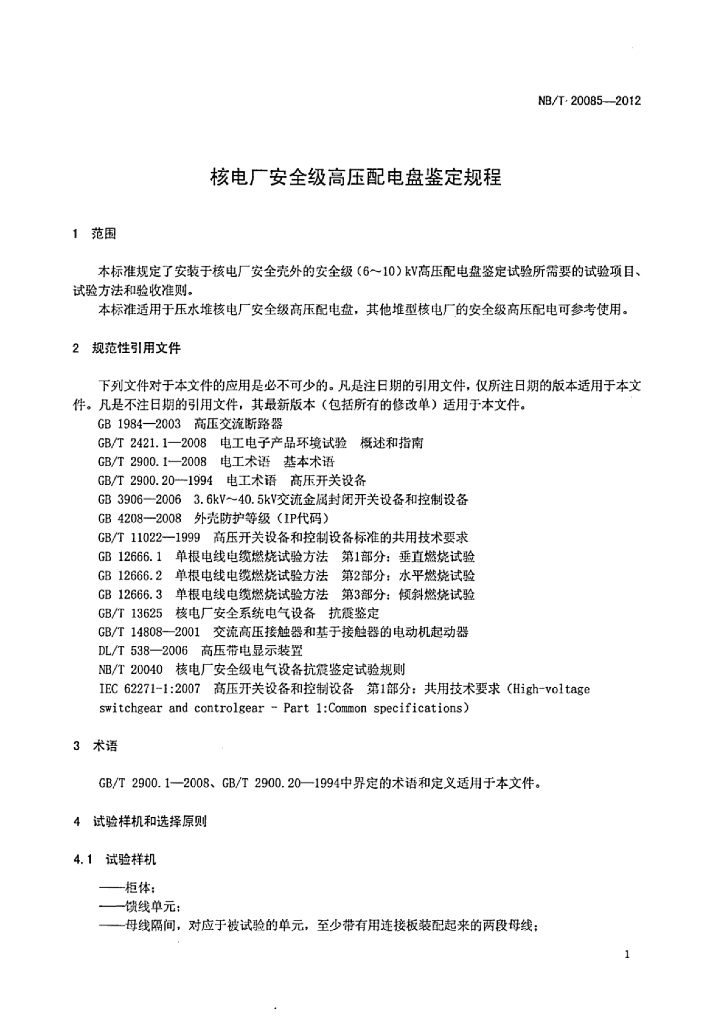 NB/T 20085—2012

核电厂安全级高压配电盘鉴定规程

1 范围

本标准规定了安装于核电厂安全壳外的安全级（6～10）kV高压配电盘鉴定试验所需要的试验项目、试验方法和验收准则。
本标准适用于压水堆核电厂安全级高压配电盘，其他堆型核电厂的安全级高压配电可参考使用。

2 规范性引用文件

下列文件对于本文件的应用是必不可少的。凡是注日期的引用文件，仅所注日期的版本适用于本文件。凡是不注日期的引用文件，其最新版本（包括所有的修改单）适用于本文件。
GB 1984—2003 高压交流断路器
GB/T 2421.1—2008 电工电子产品环境试验 概述和指南
GB/T 2900.1—2008 电工术语 基本术语
GB/T 2900.20—1994 电工术语 高压开关设备
GB 3906—2006 3.6kV～40.5kV交流金属封闭开关设备和控制设备
GB 4208—2008 外壳防护等级（IP代码）
GB/T 11022—1999 高压开关设备和控制设备标准的共用技术要求
GB 12666.1 单根电线电缆燃烧试验方法 第1部分：垂直燃烧试验
GB 12666.2 单根电线电缆燃烧试验方法 第2部分：水平燃烧试验
GB 12666.3 单根电线电缆燃烧试验方法 第3部分：倾斜燃烧试验
GB/T 13625 核电厂安全系统电气设备 抗震鉴定
GB/T 14808—2001 交流高压接触器和基于接触器的电动机起动器
DL/T 538—2006 高压带电显示装置
NB/T 20040 核电厂安全级电气设备抗震鉴定试验规则
IEC 62271-1:2007 高压开关设备和控制设备 第1部分：共用技术要求（High-voltage switchgear and controlgear - Part 1:Common specifications）

3 术语

GB/T 2900.1—2008、GB/T 2900.20—1994中界定的术语和定义适用于本文件。

4 试验样机和选择原则

4.1 试验样机

——柜体；
——馈线单元；
——母线隔间，对应于被试验的单元，至少带有用连接板装配起来的两段母线；

1